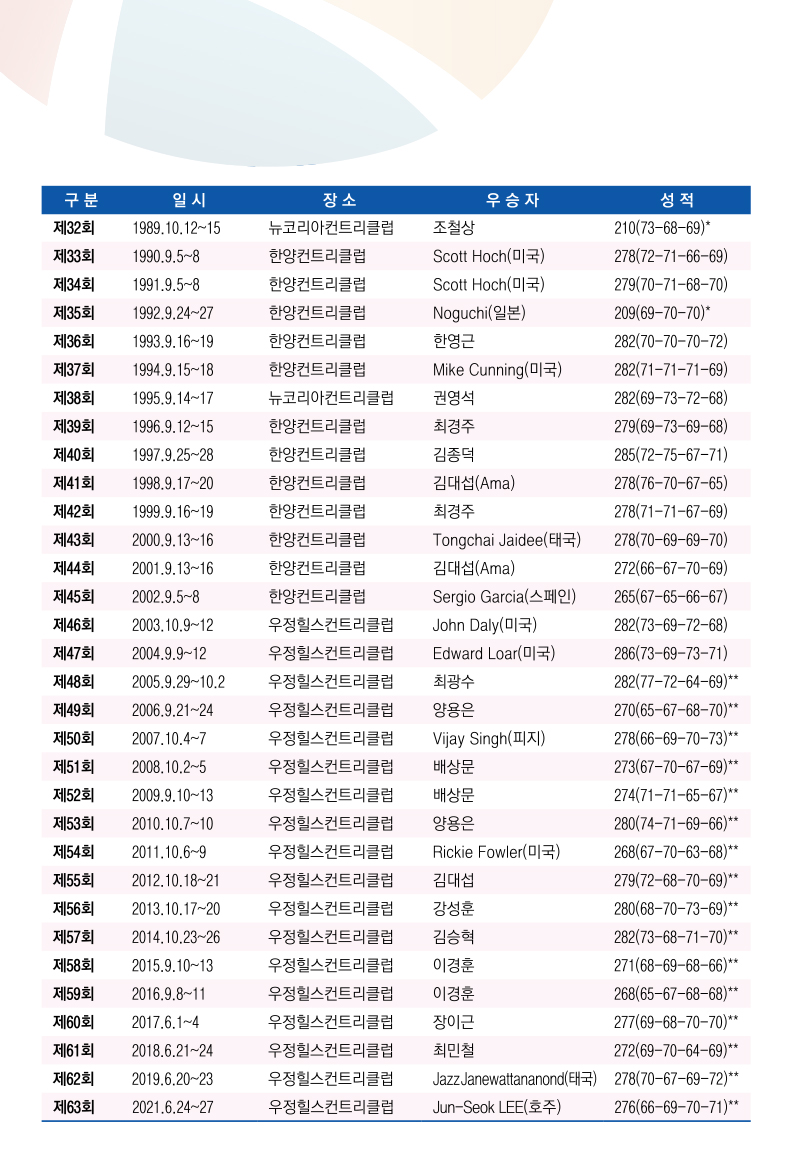 | 구분 | 일시 | 장소 | 우승자 | 성적 |
|---|---|---|---|---|
| 제32회 | 1989.10.12~15 | 뉴코리아컨트리클럽 | 조철상 | 210(73-68-69)* |
| 제33회 | 1990.9.5~8 | 한양컨트리클럽 | Scott Hoch(미국) | 278(72-71-66-69) |
| 제34회 | 1991.9.5~8 | 한양컨트리클럽 | Scott Hoch(미국) | 279(70-71-68-70) |
| 제35회 | 1992.9.24~27 | 한양컨트리클럽 | Noguchi(일본) | 209(69-70-70)* |
| 제36회 | 1993.9.16~19 | 한양컨트리클럽 | 한영근 | 282(70-70-70-72) |
| 제37회 | 1994.9.15~18 | 한양컨트리클럽 | Mike Cunning(미국) | 282(71-71-71-69) |
| 제38회 | 1995.9.14~17 | 뉴코리아컨트리클럽 | 권영석 | 282(69-73-72-68) |
| 제39회 | 1996.9.12~15 | 한양컨트리클럽 | 최경주 | 279(69-73-69-68) |
| 제40회 | 1997.9.25~28 | 한양컨트리클럽 | 김종덕 | 285(72-75-67-71) |
| 제41회 | 1998.9.17~20 | 한양컨트리클럽 | 김대섭(Ama) | 278(76-70-67-65) |
| 제42회 | 1999.9.16~19 | 한양컨트리클럽 | 최경주 | 278(71-71-67-69) |
| 제43회 | 2000.9.13~16 | 한양컨트리클럽 | Tongchai Jaidee(태국) | 278(70-69-69-70) |
| 제44회 | 2001.9.13~16 | 한양컨트리클럽 | 김대섭(Ama) | 272(66-67-70-69) |
| 제45회 | 2002.9.5~8 | 한양컨트리클럽 | Sergio Garcia(스페인) | 265(67-65-66-67) |
| 제46회 | 2003.10.9~12 | 우정힐스컨트리클럽 | John Daly(미국) | 282(73-69-72-68) |
| 제47회 | 2004.9.9~12 | 우정힐스컨트리클럽 | Edward Loar(미국) | 286(73-69-73-71) |
| 제48회 | 2005.9.29~10.2 | 우정힐스컨트리클럽 | 최광수 | 282(77-72-64-69)** |
| 제49회 | 2006.9.21~24 | 우정힐스컨트리클럽 | 양용은 | 270(65-67-68-70)** |
| 제50회 | 2007.10.4~7 | 우정힐스컨트리클럽 | Vijay Singh(피지) | 278(66-69-70-73)** |
| 제51회 | 2008.10.2~5 | 우정힐스컨트리클럽 | 배상문 | 273(67-70-67-69)** |
| 제52회 | 2009.9.10~13 | 우정힐스컨트리클럽 | 배상문 | 274(71-71-65-67)** |
| 제53회 | 2010.10.7~10 | 우정힐스컨트리클럽 | 양용은 | 280(74-71-69-66)** |
| 제54회 | 2011.10.6~9 | 우정힐스컨트리클럽 | Rickie Fowler(미국) | 268(67-70-63-68)** |
| 제55회 | 2012.10.18~21 | 우정힐스컨트리클럽 | 김대섭 | 279(72-68-70-69)** |
| 제56회 | 2013.10.17~20 | 우정힐스컨트리클럽 | 강성훈 | 280(68-70-73-69)** |
| 제57회 | 2014.10.23~26 | 우정힐스컨트리클럽 | 김승혁 | 282(73-68-71-70)** |
| 제58회 | 2015.9.10~13 | 우정힐스컨트리클럽 | 이경훈 | 271(68-69-68-66)** |
| 제59회 | 2016.9.8~11 | 우정힐스컨트리클럽 | 이경훈 | 268(65-67-68-68)** |
| 제60회 | 2017.6.1~4 | 우정힐스컨트리클럽 | 장이근 | 277(69-68-70-70)** |
| 제61회 | 2018.6.21~24 | 우정힐스컨트리클럽 | 최민철 | 272(69-70-64-69)** |
| 제62회 | 2019.6.20~23 | 우정힐스컨트리클럽 | JazzJanewattananond(태국) | 278(70-67-69-72)** |
| 제63회 | 2021.6.24~27 | 우정힐스컨트리클럽 | Jun-Seok LEE(호주) | 276(66-69-70-71)** |